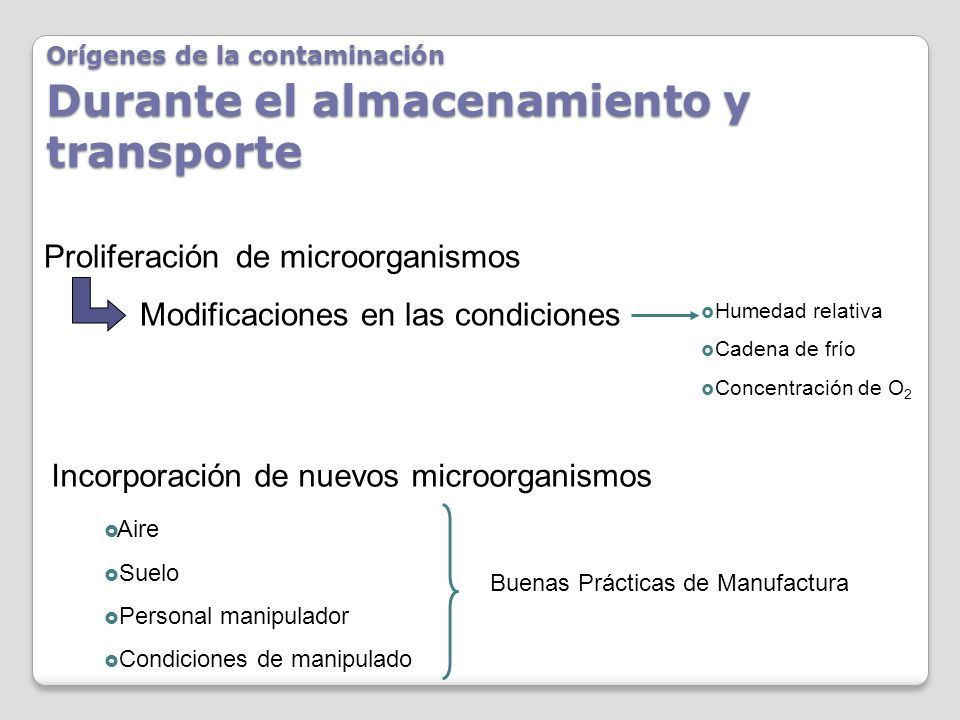 Orígenes de la contaminación
Durante el almacenamiento y transporte

Proliferación de microorganismos

Modificaciones en las condiciones

Humedad relativa
Cadena de frío
Concentración de $O_2$

Incorporación de nuevos microorganismos

Aire
Suelo
Personal manipulador
Condiciones de manipulado

Buenas Prácticas de Manufactura